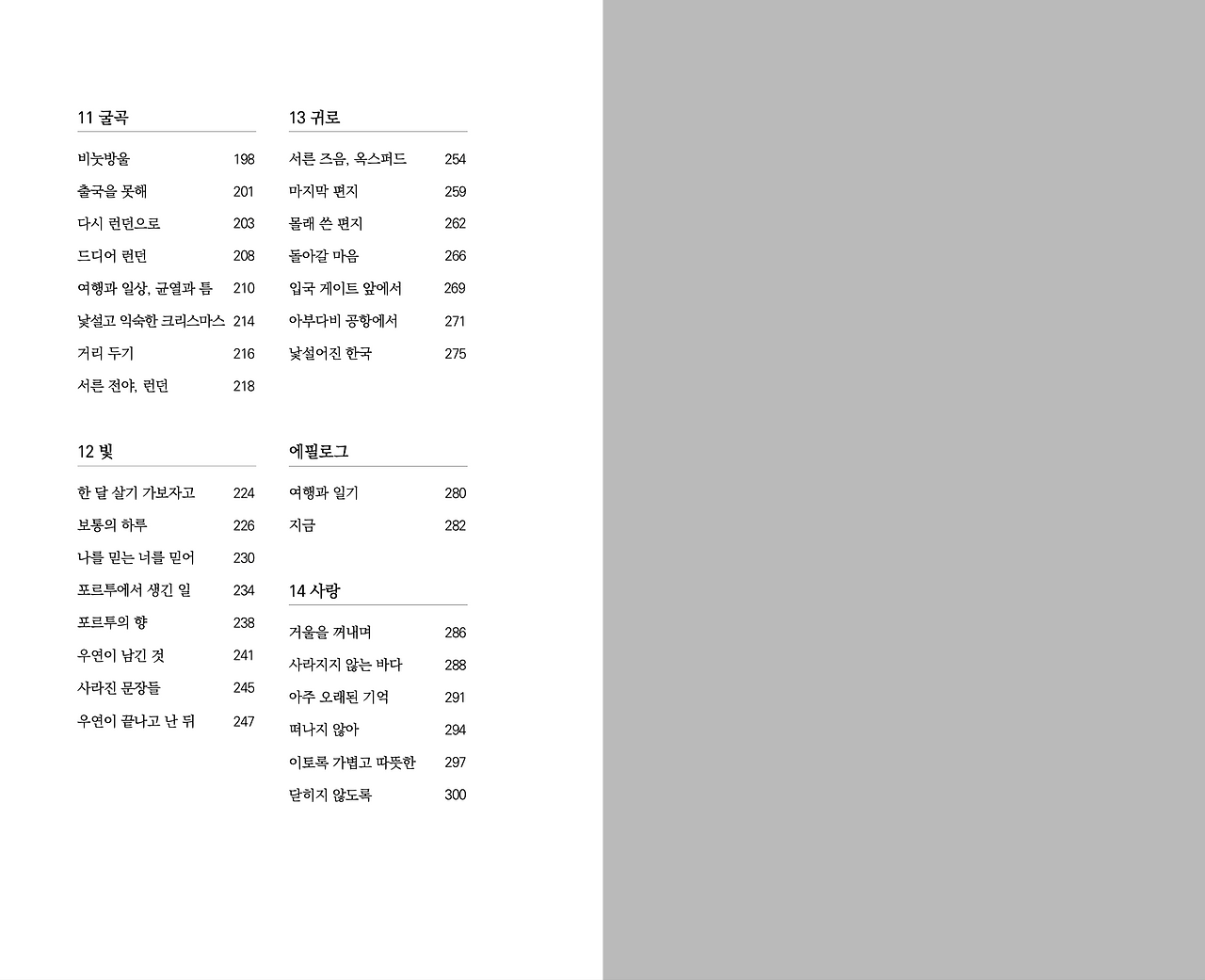 11 굴곡

비눗방울 198
출국을 못해 201
다시 런던으로 203
드디어 런던 208
여행과 일상, 균열과 틈 210
낯설고 익숙한 크리스마스 214
거리 두기 216
서른 전야, 런던 218

12 빛

한 달 살기 가보자고 224
보통의 하루 226
나를 믿는 너를 믿어 230
포르투에서 생긴 일 234
포르투의 향 238
우연이 남긴 것 241
사라진 문장들 245
우연이 끝나고 난 뒤 247

13 귀로

서른 즈음, 옥스퍼드 254
마지막 편지 259
몰래 쓴 편지 262
돌아갈 마음 266
입국 게이트 앞에서 269
아부다비 공항에서 271
낯설어진 한국 275

에필로그

여행과 일기 280
지금 282

14 사랑

거울을 꺼내며 286
사라지지 않는 바다 288
아주 오래된 기억 291
떠나지 않아 294
이토록 가볍고 따뜻한 297
닫히지 않도록 300